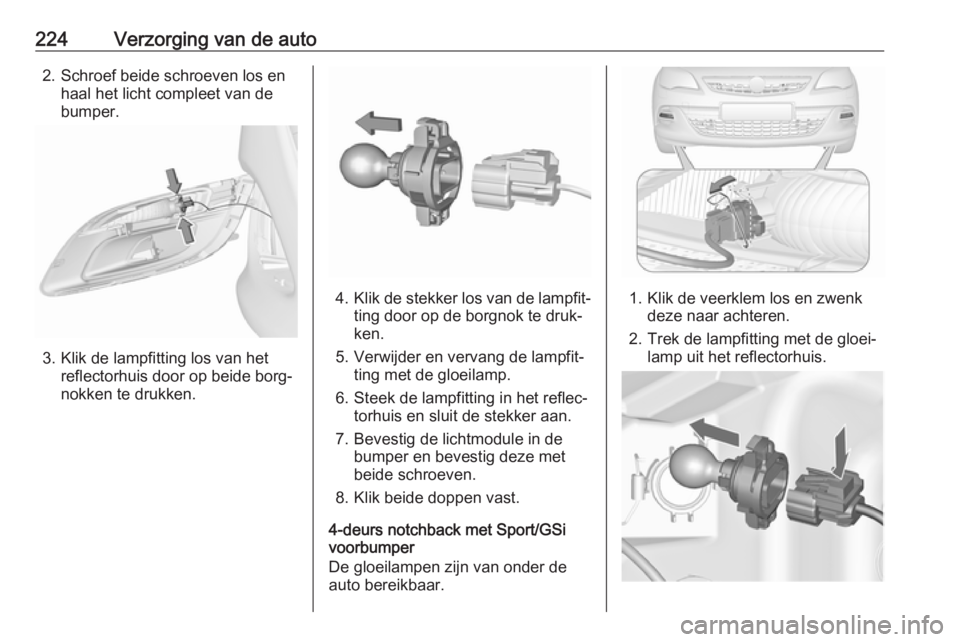 224 Verzorging van de auto

2. Schroef beide schroeven los en haal het licht compleet van de bumper.

3. Klik de lampfitting los van het reflectorhuis door op beide borgnokken te drukken.

4. Klik de stekker los van de lampfitting door op de borgnok te drukken.

5. Verwijder en vervang de lampfitting met de gloeilamp.

6. Steek de lampfitting in het reflectorhuis en sluit de stekker aan.

7. Bevestig de lichtmodule in de bumper en bevestig deze met beide schroeven.

8. Klik beide doppen vast.

4-deurs notchback met Sport/GSi voorbumper

De gloeilampen zijn van onder de auto bereikbaar.

1. Klik de veerklem los en zwenk deze naar achteren.

2. Trek de lampfitting met de gloeilamp uit het reflectorhuis.

carmanualsonline.info